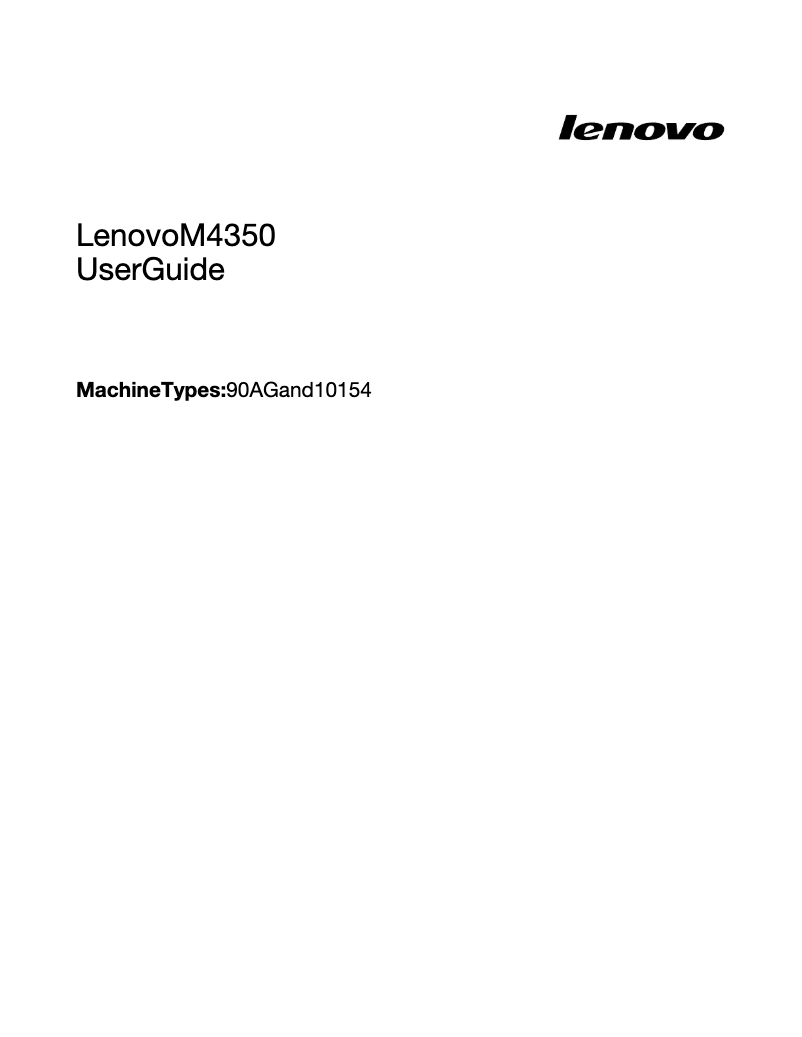 lenovo

LenovoM4350
UserGuide

MachineTypes:90AGand10154